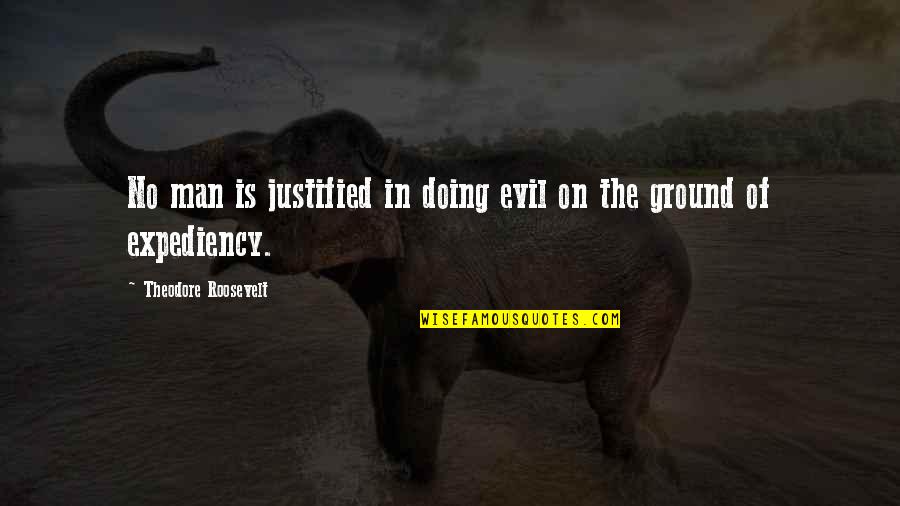 No man is justified in doing evil on the ground of expediency.

~ Theodore Roosevelt

WISEFAMOUSQUOTES.COM